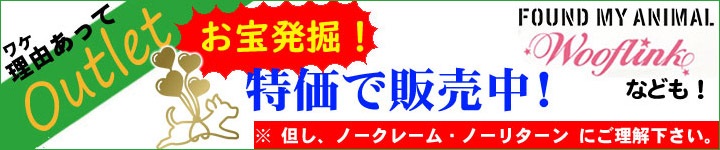 ワケ
理由あって
Outlet

お宝発掘！

特価で販売中！

FOUND MY ANIMAL
Wooflink
なども！

※ 但し、ノークレーム・ノーリターン にご理解下さい。